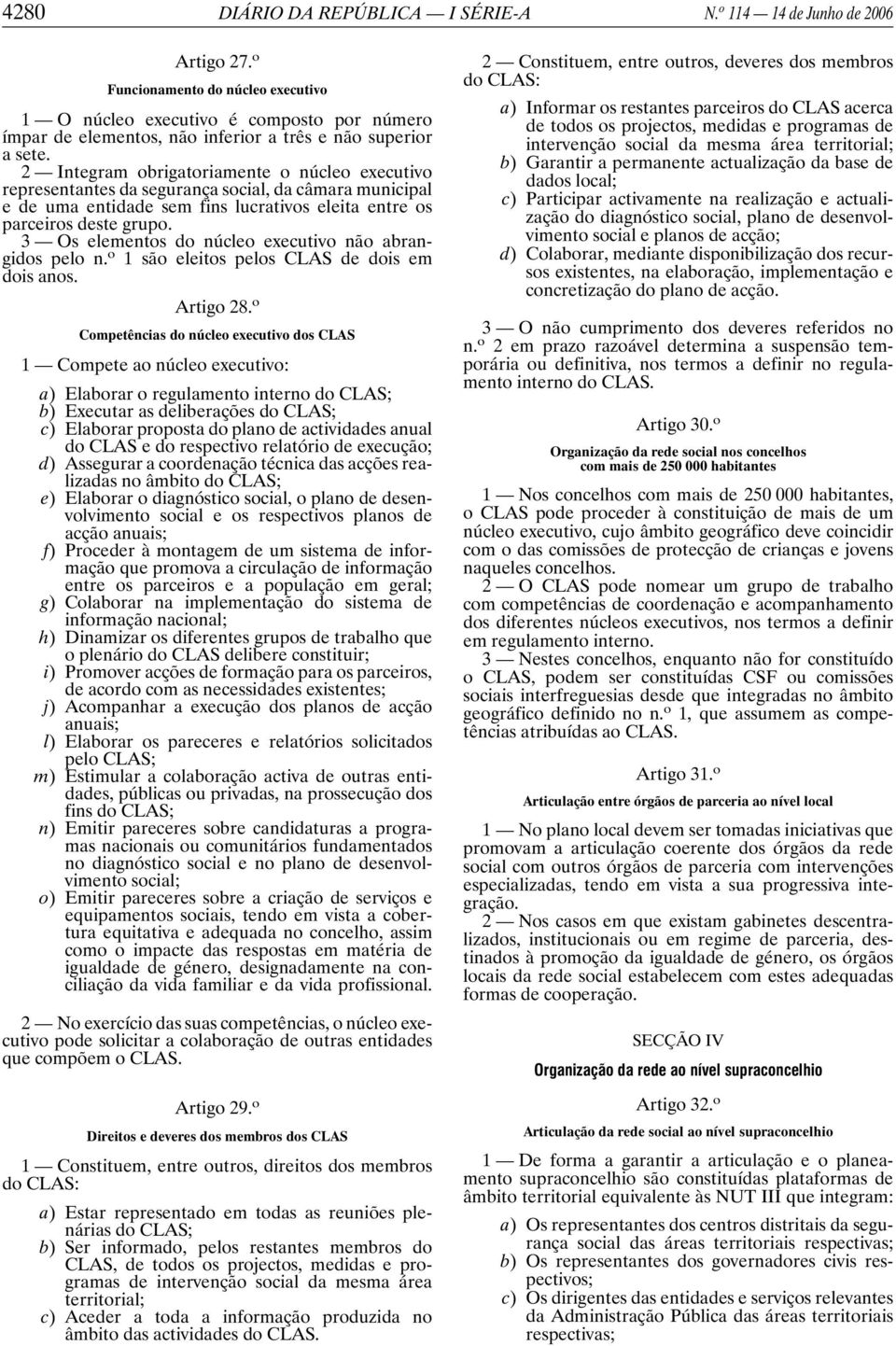 4280 DIÁRIO DA REPÚBLICA — I SÉRIE-A N.º 114 — 14 de Junho de 2006

Artigo 27.º

Funcionamento do núcleo executivo

1 — O núcleo executivo é composto por número ímpar de elementos, não inferior a três e não superior a sete.

2 — Integram obrigatoriamente o núcleo executivo representantes da segurança social, da câmara municipal e de uma entidade sem fins lucrativos eleita entre os parceiros deste grupo.

3 — Os elementos do núcleo executivo não abrangidos pelo n.º 1 são eleitos pelos CLAS de dois em dois anos.

Artigo 28.º

Competências do núcleo executivo dos CLAS

1 — Compete ao núcleo executivo:

a) Elaborar o regulamento interno do CLAS;
b) Executar as deliberações do CLAS;
c) Elaborar proposta do plano de actividades anual do CLAS e do respectivo relatório de execução;
d) Assegurar a coordenação técnica das acções realizadas no âmbito do CLAS;
e) Elaborar o diagnóstico social, o plano de desenvolvimento social e os respectivos planos de acção anuais;
f) Proceder à montagem de um sistema de informação que promova a circulação de informação entre os parceiros e a população em geral;
g) Colaborar na implementação do sistema de informação nacional;
h) Dinamizar os diferentes grupos de trabalho que o plenário do CLAS delibere constituir;
i) Promover acções de formação para os parceiros, de acordo com as necessidades existentes;
j) Acompanhar a execução dos planos de acção anuais;
l) Elaborar os pareceres e relatórios solicitados pelo CLAS;
m) Estimular a colaboração activa de outras entidades, públicas ou privadas, na prossecução dos fins do CLAS;
n) Emitir pareceres sobre candidaturas a programas nacionais ou comunitários fundamentados no diagnóstico social e no plano de desenvolvimento social;
o) Emitir pareceres sobre a criação de serviços e equipamentos sociais, tendo em vista a cobertura equitativa e adequada no concelho, assim como o impacte das respostas em matéria de igualdade de género, designadamente na conciliação da vida familiar e da vida profissional.

2 — No exercício das suas competências, o núcleo executivo pode solicitar a colaboração de outras entidades que compõem o CLAS.

Artigo 29.º

Direitos e deveres dos membros dos CLAS

1 — Constituem, entre outros, direitos dos membros do CLAS:

a) Estar representado em todas as reuniões plenárias do CLAS;
b) Ser informado, pelos restantes membros do CLAS, de todos os projectos, medidas e programas de intervenção social da mesma área territorial;
c) Aceder a toda a informação produzida no âmbito das actividades do CLAS.

2 — Constituem, entre outros, deveres dos membros do CLAS:

a) Informar os restantes parceiros do CLAS acerca de todos os projectos, medidas e programas de intervenção social da mesma área territorial;
b) Garantir a permanente actualização da base de dados local;
c) Participar activamente na realização e actualização do diagnóstico social, plano de desenvolvimento social e planos de acção;
d) Colaborar, mediante disponibilização dos recursos existentes, na elaboração, implementação e concretização do plano de acção.

3 — O não cumprimento dos deveres referidos no n.º 2 em prazo razoável determina a suspensão temporária ou definitiva, nos termos a definir no regulamento interno do CLAS.

Artigo 30.º

Organização da rede social nos concelhos com mais de 250 000 habitantes

1 — Nos concelhos com mais de 250 000 habitantes, o CLAS pode proceder à constituição de mais de um núcleo executivo, cujo âmbito geográfico deve coincidir com o das comissões de protecção de crianças e jovens naqueles concelhos.

2 — O CLAS pode nomear um grupo de trabalho com competências de coordenação e acompanhamento dos diferentes núcleos executivos, nos termos a definir em regulamento interno.

3 — Nestes concelhos, enquanto não for constituído o CLAS, podem ser constituídas CSF ou comissões sociais interfreguesias desde que integradas no âmbito geográfico definido no n.º 1, que assumem as competências atribuídas ao CLAS.

Artigo 31.º

Articulação entre órgãos de parceria ao nível local

1 — No plano local devem ser tomadas iniciativas que promovam a articulação coerente dos órgãos da rede social com outros órgãos de parceria com intervenções especializadas, tendo em vista a sua progressiva integração.

2 — Nos casos em que existam gabinetes descentralizados, institucionais ou em regime de parceria, destinados à promoção da igualdade de género, os órgãos locais da rede social estabelecem com estes adequadas formas de cooperação.

SECÇÃO IV

Organização da rede ao nível supraconcelhio

Artigo 32.º

Articulação da rede social ao nível supraconcelhio

1 — De forma a garantir a articulação e o planeamento supraconcelhio são constituídas plataformas de âmbito territorial equivalente às NUT III que integram:

a) Os representantes dos centros distritais da segurança social das áreas territoriais respectivas;
b) Os representantes dos governadores civis respectivos;
c) Os dirigentes das entidades e serviços relevantes da Administração Pública das áreas territoriais respectivas;